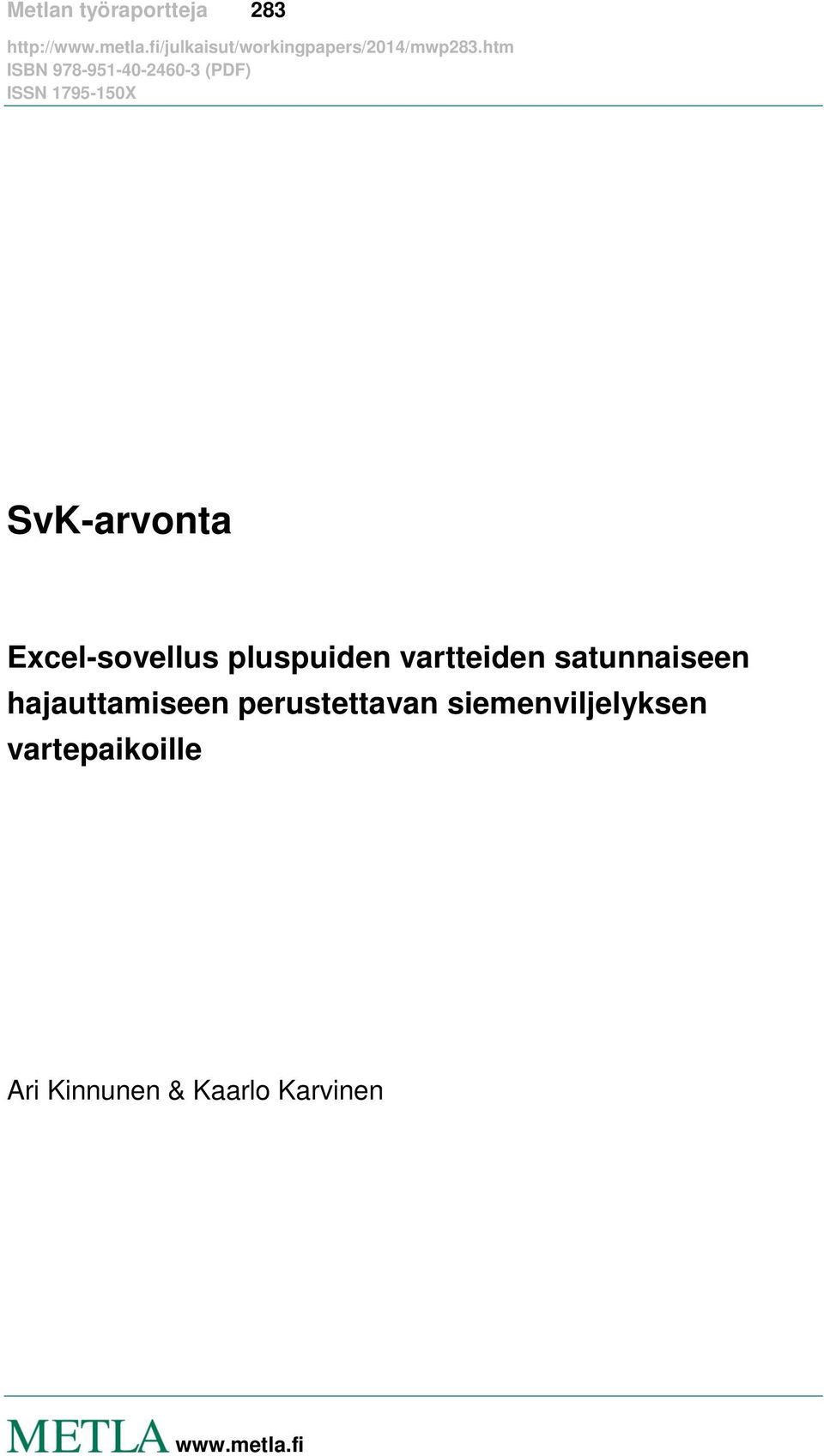 Metlan työraportteja 283

http://www.metla.fi/julkaisut/workingpapers/2014/mwp283.htm
ISBN 978-951-40-2460-3 (PDF)
ISSN 1795-150X

SvK-arvonta

Excel-sovellus pluspuiden vartteiden satunnaiseen hajauttamiseen perustettavan siemenviljelyksen vartepaikoille

Ari Kinnunen & Kaarlo Karvinen

METLA www.metla.fi